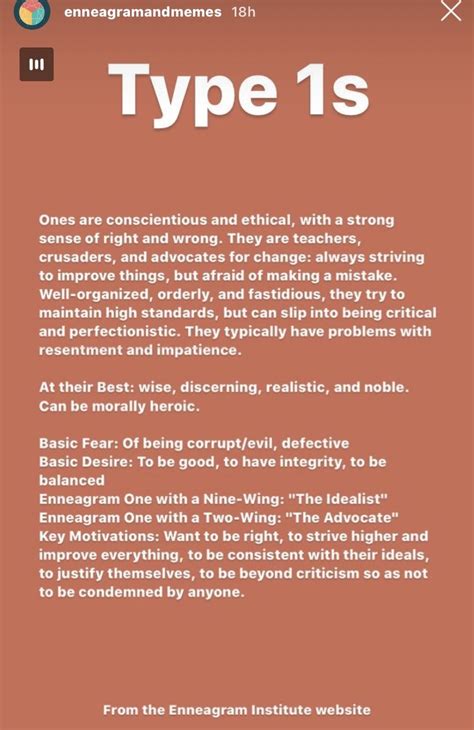 enneagramandmemes 18h

Type 1s

Ones are conscientious and ethical, with a strong sense of right and wrong. They are teachers, crusaders, and advocates for change: always striving to improve things, but afraid of making a mistake. Well-organized, orderly, and fastidious, they try to maintain high standards, but can slip into being critical and perfectionistic. They typically have problems with resentment and impatience.

At their Best: wise, discerning, realistic, and noble. Can be morally heroic.

Basic Fear: Of being corrupt/evil, defective
Basic Desire: To be good, to have integrity, to be balanced
Enneagram One with a Nine-Wing: "The Idealist"
Enneagram One with a Two-Wing: "The Advocate"
Key Motivations: Want to be right, to strive higher and improve everything, to be consistent with their ideals, to justify themselves, to be beyond criticism so as not to be condemned by anyone.

From the Enneagram Institute website